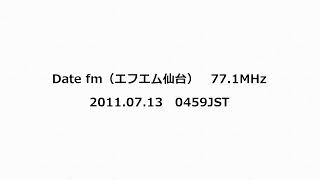 Date fm（エフエム仙台）　77.1MHz

2011.07.13　0459JST